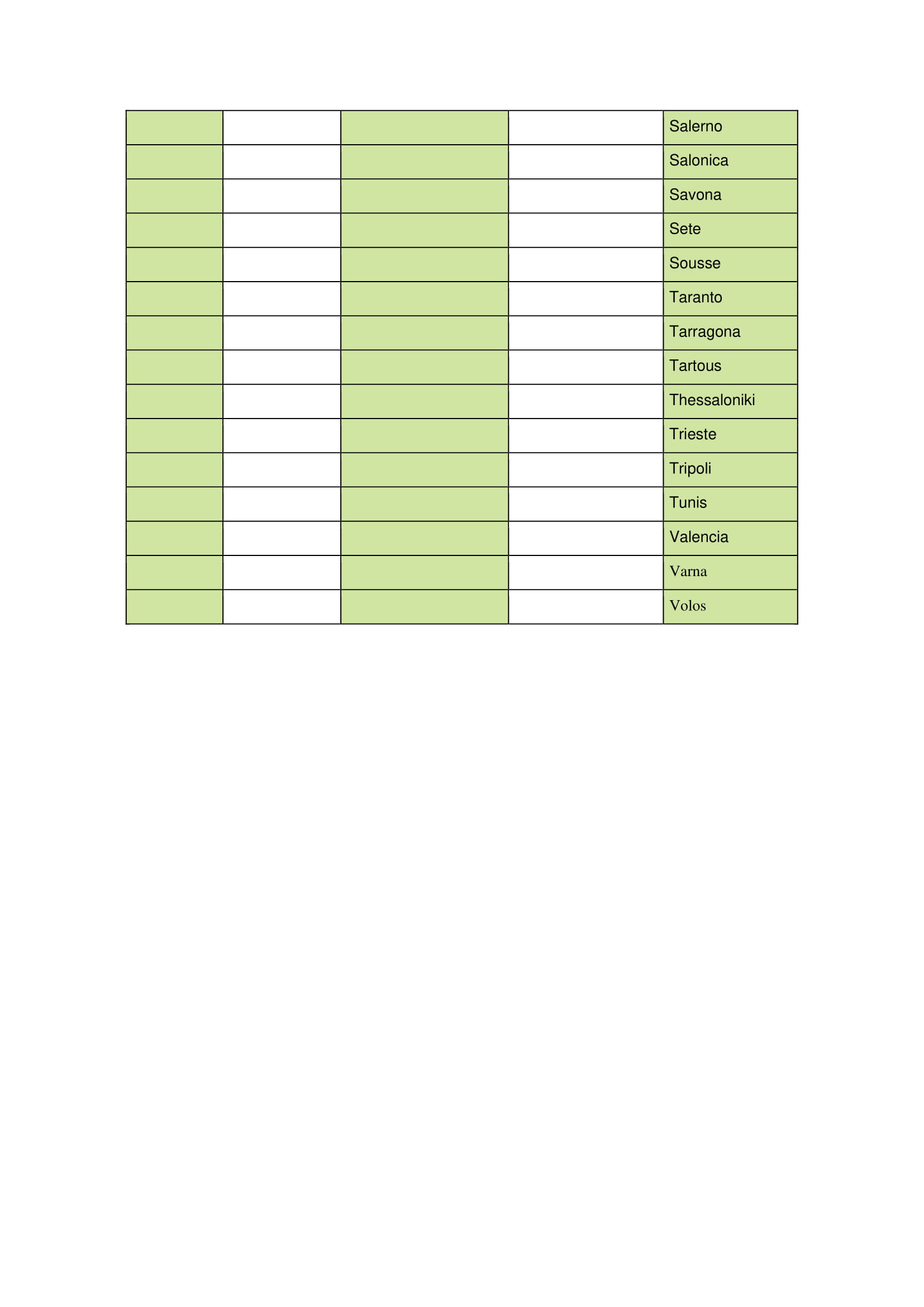 | | | | | |
|---|---|---|---|---|
| | | | | Salerno |
| | | | | Salonica |
| | | | | Savona |
| | | | | Sete |
| | | | | Sousse |
| | | | | Taranto |
| | | | | Tarragona |
| | | | | Tartous |
| | | | | Thessaloniki |
| | | | | Trieste |
| | | | | Tripoli |
| | | | | Tunis |
| | | | | Valencia |
| | | | | Varna |
| | | | | Volos |